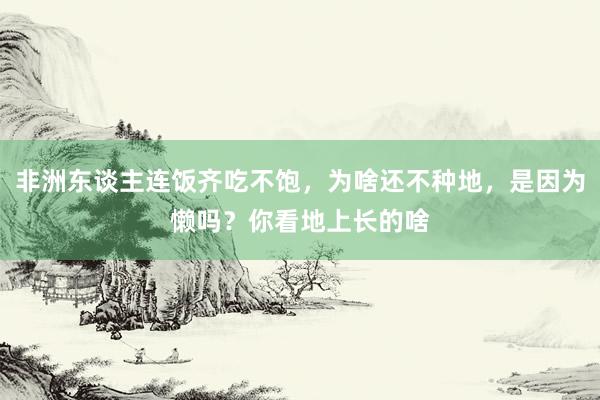 非洲东谈主连饭齐吃不饱，为啥还不种地，是因为懒吗？你看地上长的啥